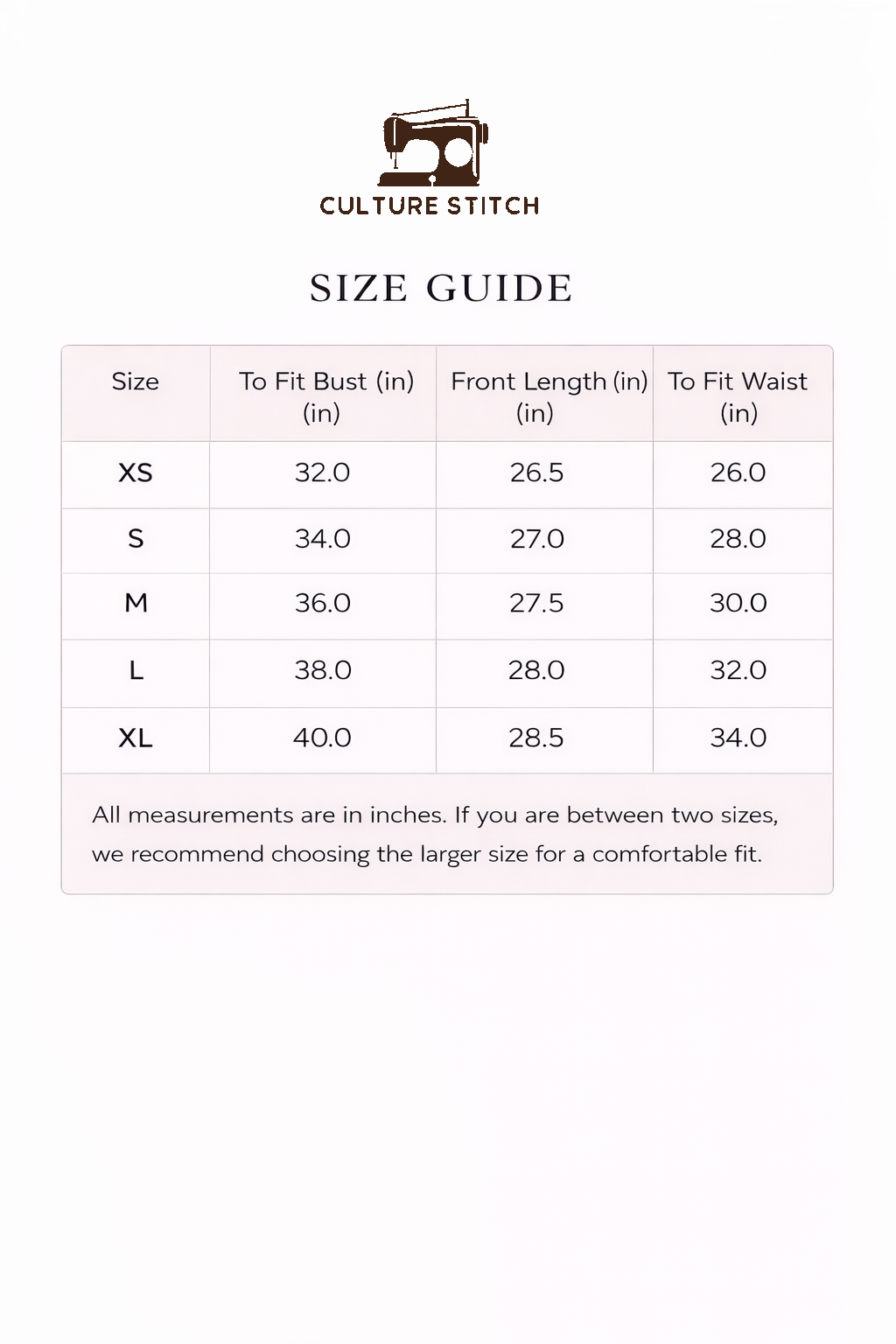 CULTURE STITCH

SIZE GUIDE

| Size | To Fit Bust (in) (in) | Front Length (in) (in) | To Fit Waist (in) |
|---|---|---|---|
| XS | 32.0 | 26.5 | 26.0 |
| S | 34.0 | 27.0 | 28.0 |
| M | 36.0 | 27.5 | 30.0 |
| L | 38.0 | 28.0 | 32.0 |
| XL | 40.0 | 28.5 | 34.0 |

All measurements are in inches. If you are between two sizes, we recommend choosing the larger size for a comfortable fit.